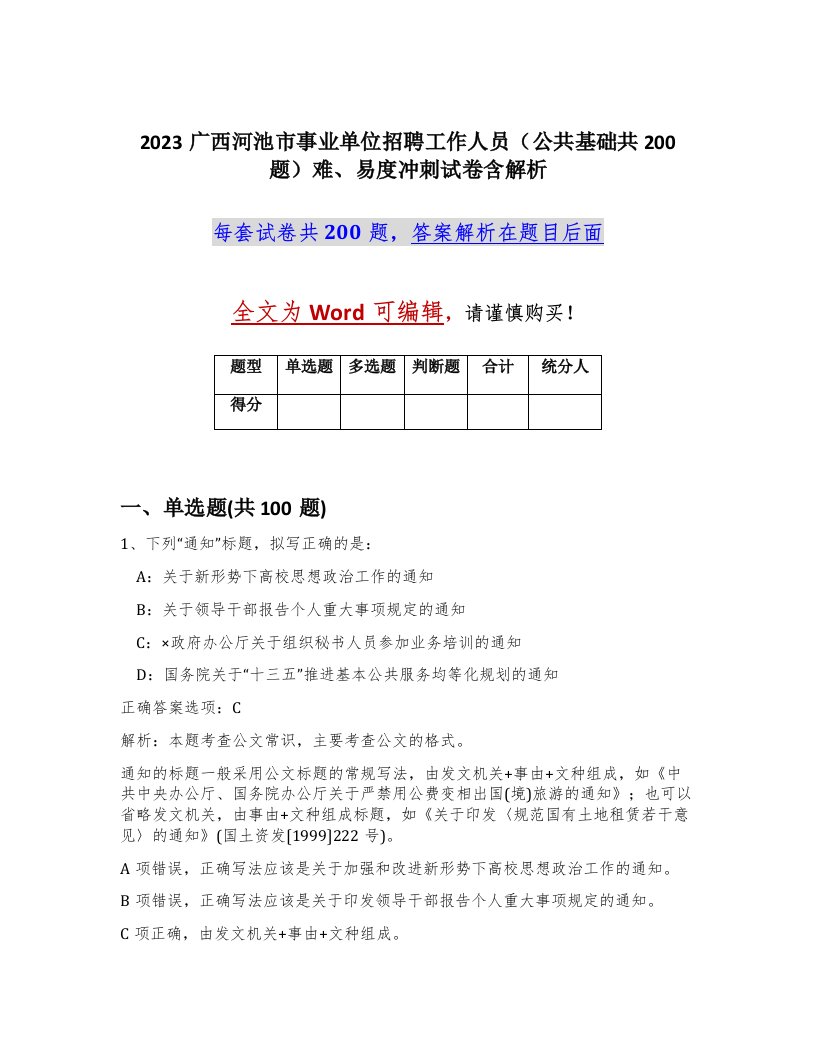 2023 广西河池市事业单位招聘工作人员（公共基础共 200 题）难、易度冲刺试卷含解析

每套试卷共 200 题，答案解析在题目后面

全文为 Word 可编辑，请谨慎购买！

| 题型 | 单选题 | 多选题 | 判断题 | 合计 | 统分人 |
|---|---|---|---|---|---|
| 得分 | | | | | |

一、单选题(共 100 题)

1、下列“通知”标题，拟写正确的是：

A：关于新形势下高校思想政治工作的通知

B：关于领导干部报告个人重大事项规定的通知

C：×政府办公厅关于组织秘书人员参加业务培训的通知

D：国务院关于“十三五”推进基本公共服务均等化规划的通知

正确答案选项：C

解析：本题考查公文常识，主要考查公文的格式。

通知的标题一般采用公文标题的常规写法，由发文机关+事由+文种组成，如《中共中央办公厅、国务院办公厅关于严禁用公费变相出国(境)旅游的通知》；也可以省略发文机关，由事由+文种组成标题，如《关于印发〈规范国有土地租赁若干意见〉的通知》(国土资发[1999]222 号)。

A 项错误，正确写法应该是关于加强和改进新形势下高校思想政治工作的通知。

B 项错误，正确写法应该是关于印发领导干部报告个人重大事项规定的通知。

C 项正确，由发文机关+事由+文种组成。